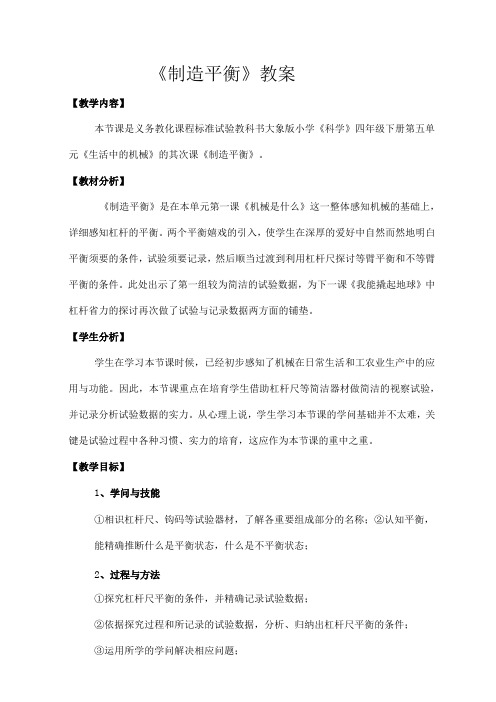 《制造平衡》教案

【教学内容】

本节课是义务教化课程标准试验教科书大象版小学《科学》四年级下册第五单元《生活中的机械》的其次课《制造平衡》。

【教材分析】

《制造平衡》是在本单元第一课《机械是什么》这一整体感知机械的基础上，详细感知杠杆的平衡。两个平衡嬉戏的引入，使学生在深厚的爱好中自然而然地明白平衡须要的条件，试验须要记录，然后顺当过渡到利用杠杆尺探讨等臂平衡和不等臂平衡的条件。此处出示了第一组较为简洁的试验数据，为下一课《我能撬起地球》中杠杆省力的探讨再次做了试验与记录数据两方面的铺垫。

【学生分析】

学生在学习本节课时候，已经初步感知了机械在日常生活和工农业生产中的应用与功能。因此，本节课重点在培育学生借助杠杆尺等简洁器材做简洁的视察试验，并记录分析试验数据的实力。从心理上说，学生学习本节课的学问基础并不太难，关键是试验过程中各种习惯、实力的培育，这应作为本节课的重中之重。

【教学目标】

1、学问与技能

①相识杠杆尺、钩码等试验器材，了解各重要组成部分的名称；②认知平衡，能精确推断什么是平衡状态，什么是不平衡状态；

2、过程与方法

①探究杠杆尺平衡的条件，并精确记录试验数据；

②依据探究过程和所记录的试验数据，分析、归纳出杠杆尺平衡的条件；

③运用所学的学问解决相应问题；